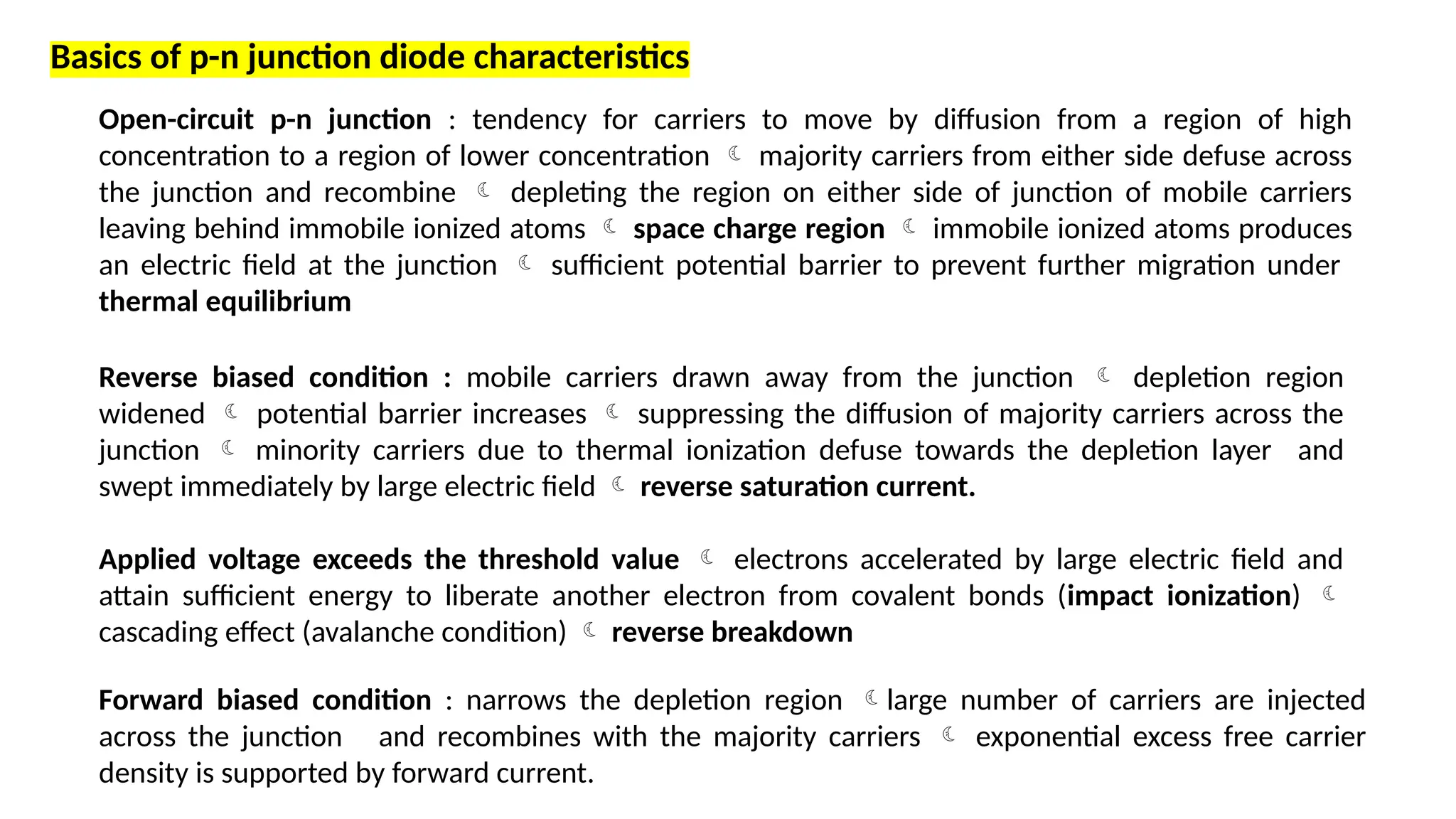 Basics of p-n junction diode characteristics

Open-circuit p-n junction : tendency for carriers to move by diffusion from a region of high concentration to a region of lower concentration ☾ majority carriers from either side defuse across the junction and recombine ☾ depleting the region on either side of junction of mobile carriers leaving behind immobile ionized atoms ☾ space charge region ☾ immobile ionized atoms produces an electric field at the junction ☾ sufficient potential barrier to prevent further migration under thermal equilibrium

Reverse biased condition : mobile carriers drawn away from the junction ☾ depletion region widened ☾ potential barrier increases ☾ suppressing the diffusion of majority carriers across the junction ☾ minority carriers due to thermal ionization defuse towards the depletion layer and swept immediately by large electric field ☾ reverse saturation current.

Applied voltage exceeds the threshold value ☾ electrons accelerated by large electric field and attain sufficient energy to liberate another electron from covalent bonds (impact ionization) ☾ cascading effect (avalanche condition) ☾ reverse breakdown

Forward biased condition : narrows the depletion region ☾ large number of carriers are injected across the junction and recombines with the majority carriers ☾ exponential excess free carrier density is supported by forward current.